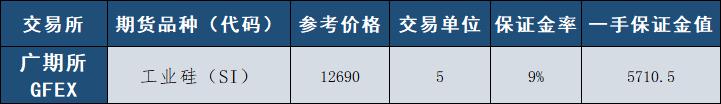 | 交易所 | 期货品种（代码） | 参考价格 | 交易单位 | 保证金率 | 一手保证金值 |
|---|---|---|---|---|---|
| 广期所 GFEX | 工业硅（SI） | 12690 | 5 | 9% | 5710.5 |